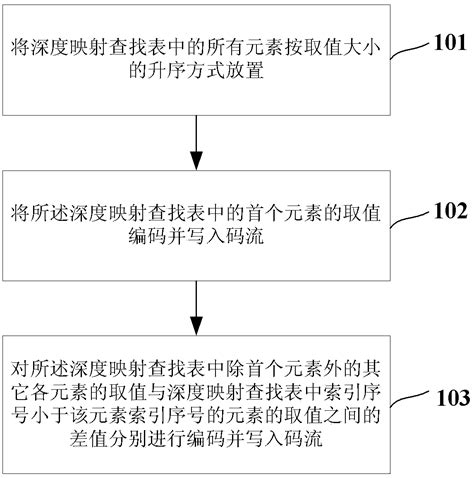 将深度映射查找表中的所有元素按取值大小的升序方式放置

101

将所述深度映射查找表中的首个元素的取值编码并写入码流

102

对所述深度映射查找表中除首个元素外的其它各元素的取值与深度映射查找表中索引序号小于该元素索引序号的元素的取值之间的差值分别进行编码并写入码流

103